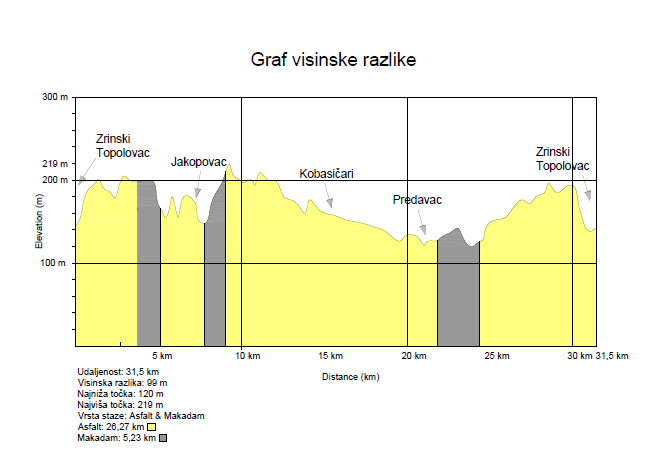 Graf visinske razlike

300 m
219 m
200 m
100 m
Elevation (m)

Zrinski Topolovac
Jakopovac
Kobasičari
Predavac
Zrinski Topolovac

5 km
10 km
15 km
20 km
25 km
30 km
31,5 km
Distance (km)

Udaljenost: 31,5 km
Visinska razlika: 99 m
Najniža točka: 120 m
Najviša točka: 219 m
Vrsta staze: Asfalt & Makadam
Asfalt: 26,27 km
Makadam: 5,23 km